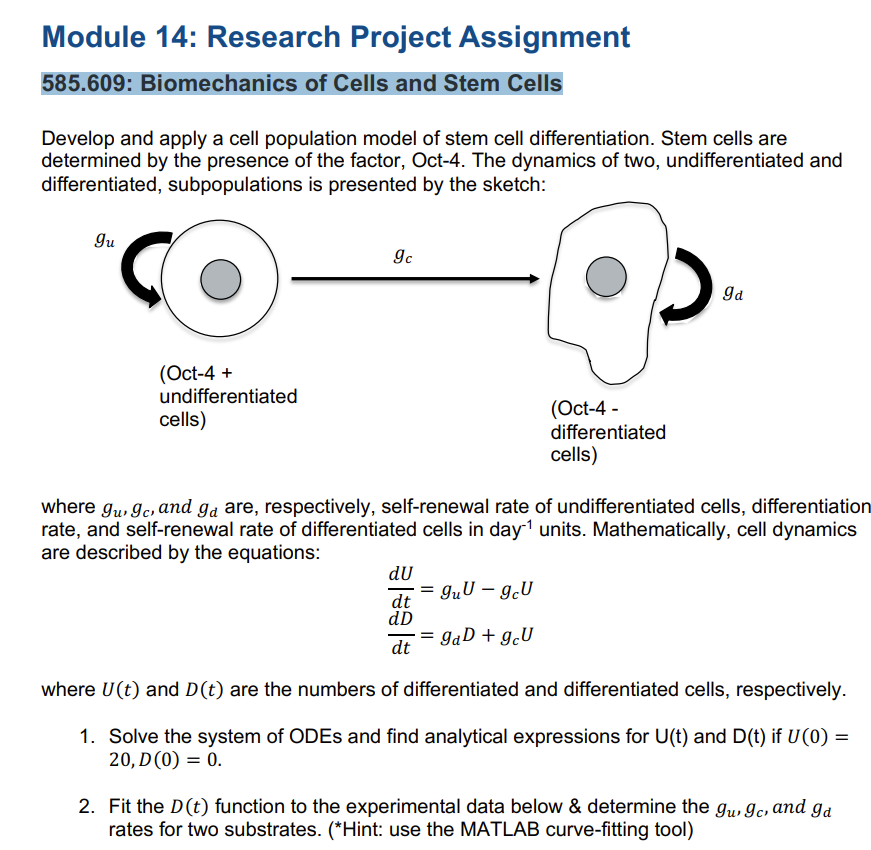 Module 14: Research Project Assignment

585.609: Biomechanics of Cells and Stem Cells

Develop and apply a cell population model of stem cell differentiation. Stem cells are determined by the presence of the factor, Oct-4. The dynamics of two, undifferentiated and differentiated, subpopulations is presented by the sketch:

$g_u$

$g_c$

$g_d$

(Oct-4 + undifferentiated cells)

(Oct-4 - differentiated cells)

where $g_u, g_c, and\ g_d$ are, respectively, self-renewal rate of undifferentiated cells, differentiation rate, and self-renewal rate of differentiated cells in day$^{-1}$ units. Mathematically, cell dynamics are described by the equations:

$\frac{dU}{dt} = g_u U - g_c U$
$\frac{dD}{dt} = g_d D + g_c U$

where $U(t)$ and $D(t)$ are the numbers of differentiated and differentiated cells, respectively.

1. Solve the system of ODEs and find analytical expressions for U(t) and D(t) if $U(0) = 20, D(0) = 0$.

2. Fit the $D(t)$ function to the experimental data below & determine the $g_u, g_c, and\ g_d$ rates for two substrates. (*Hint: use the MATLAB curve-fitting tool)